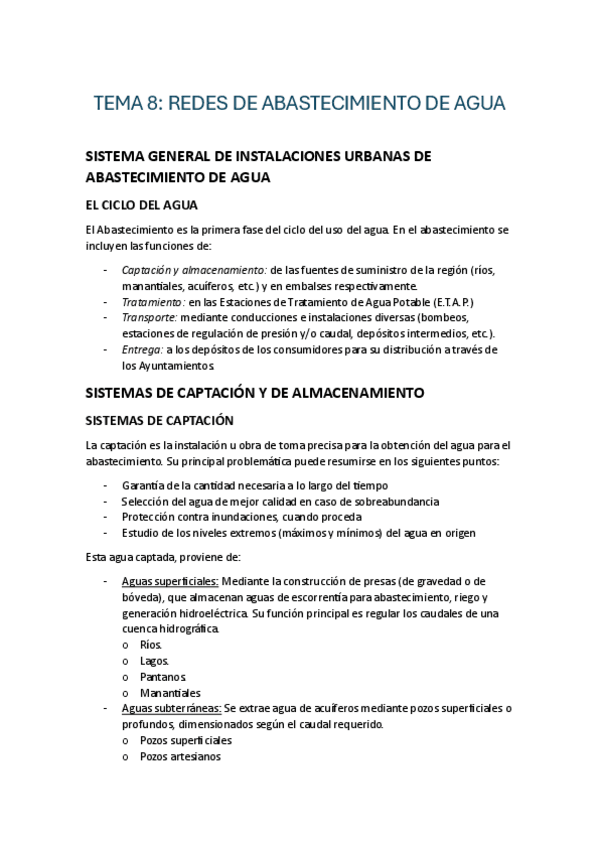 TEMA 8: REDES DE ABASTECIMIENTO DE AGUA

SISTEMA GENERAL DE INSTALACIONES URBANAS DE ABASTECIMIENTO DE AGUA

EL CICLO DEL AGUA

El Abastecimiento es la primera fase del ciclo del uso del agua. En el abastecimiento se incluyen las funciones de:

- Captación y almacenamiento: de las fuentes de suministro de la región (ríos, manantiales, acuíferos, etc.) y en embalses respectivamente.
- Tratamiento: en las Estaciones de Tratamiento de Agua Potable (E.T.A.P.)
- Transporte: mediante conducciones e instalaciones diversas (bombeos, estaciones de regulación de presión y/o caudal, depósitos intermedios, etc.).
- Entrega: a los depósitos de los consumidores para su distribución a través de los Ayuntamientos.

SISTEMAS DE CAPTACIÓN Y DE ALMACENAMIENTO

SISTEMAS DE CAPTACIÓN

La captación es la instalación u obra de toma precisa para la obtención del agua para el abastecimiento. Su principal problemática puede resumirse en los siguientes puntos:

- Garantía de la cantidad necesaria a lo largo del tiempo
- Selección del agua de mejor calidad en caso de sobreabundancia
- Protección contra inundaciones, cuando proceda
- Estudio de los niveles extremos (máximos y mínimos) del agua en origen

Esta agua captada, proviene de:

- Aguas superficiales: Mediante la construcción de presas (de gravedad o de bóveda), que almacenan aguas de escorrentía para abastecimiento, riego y generación hidroeléctrica. Su función principal es regular los caudales de una cuenca hidrográfica.
  o Ríos.
  o Lagos.
  o Pantanos.
  o Manantiales
- Aguas subterráneas: Se extrae agua de acuíferos mediante pozos superficiales o profundos, dimensionados según el caudal requerido.
  o Pozos superficiales
  o Pozos artesianos